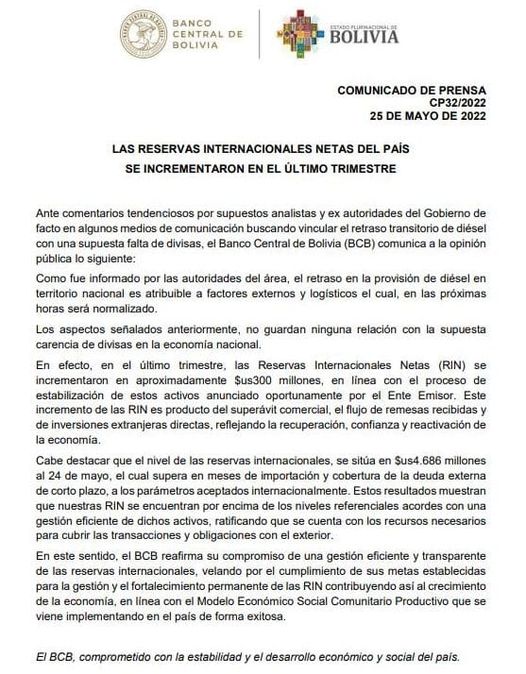 BANCO CENTRAL DE BOLIVIA

ESTADO PLURINACIONAL DE BOLIVIA

COMUNICADO DE PRENSA
CP32/2022
25 DE MAYO DE 2022

LAS RESERVAS INTERNACIONALES NETAS DEL PAÍS SE INCREMENTARON EN EL ÚLTIMO TRIMESTRE

Ante comentarios tendenciosos por supuestos analistas y ex autoridades del Gobierno de facto en algunos medios de comunicación buscando vincular el retraso transitorio de diésel con una supuesta falta de divisas, el Banco Central de Bolivia (BCB) comunica a la opinión pública lo siguiente:

Como fue informado por las autoridades del área, el retraso en la provisión de diésel en territorio nacional es atribuible a factores externos y logísticos el cual, en las próximas horas será normalizado.

Los aspectos señalados anteriormente, no guardan ninguna relación con la supuesta carencia de divisas en la economía nacional.

En efecto, en el último trimestre, las Reservas Internacionales Netas (RIN) se incrementaron en aproximadamente $us300 millones, en línea con el proceso de estabilización de estos activos anunciado oportunamente por el Ente Emisor. Este incremento de las RIN es producto del superávit comercial, el flujo de remesas recibidas y de inversiones extranjeras directas, reflejando la recuperación, confianza y reactivación de la economía.

Cabe destacar que el nivel de las reservas internacionales, se sitúa en $us4.686 millones al 24 de mayo, el cual supera en meses de importación y cobertura de la deuda externa de corto plazo, a los parámetros aceptados internacionalmente. Estos resultados muestran que nuestras RIN se encuentran por encima de los niveles referenciales acordes con una gestión eficiente de dichos activos, ratificando que se cuenta con los recursos necesarios para cubrir las transacciones y obligaciones con el exterior.

En este sentido, el BCB reafirma su compromiso de una gestión eficiente y transparente de las reservas internacionales, velando por el cumplimiento de sus metas establecidas para la gestión y el fortalecimiento permanente de las RIN contribuyendo así al crecimiento de la economía, en línea con el Modelo Económico Social Comunitario Productivo que se viene implementando en el país de forma exitosa.

El BCB, comprometido con la estabilidad y el desarrollo económico y social del país.